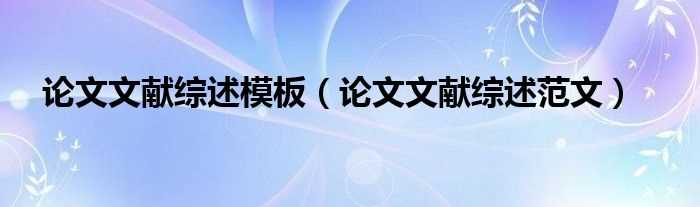 论文文献综述模板（论文文献综述范文）